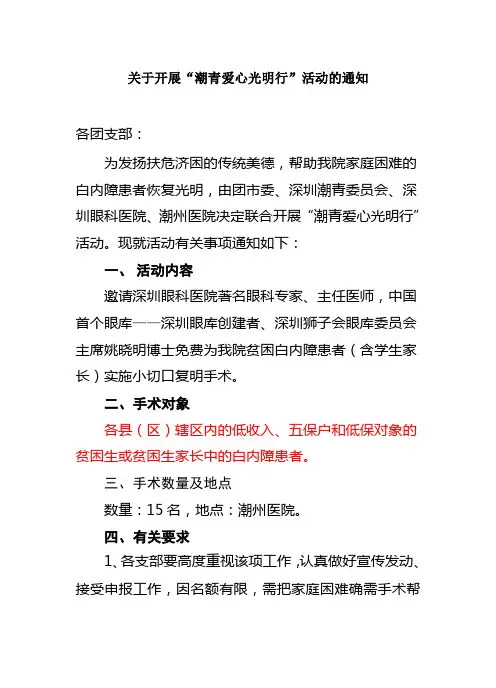 关于开展“潮青爱心光明行”活动的通知

各团支部：

为发扬扶危济困的传统美德，帮助我院家庭困难的白内障患者恢复光明，由团市委、深圳潮青委员会、深圳眼科医院、潮州医院决定联合开展“潮青爱心光明行”活动。现就活动有关事项通知如下：

一、 活动内容

邀请深圳眼科医院著名眼科专家、主任医师，中国首个眼库——深圳眼库创建者、深圳狮子会眼库委员会主席姚晓明博士免费为我院贫困白内障患者（含学生家长）实施小切口复明手术。

二、手术对象

各县（区）辖区内的低收入、五保户和低保对象的贫困生或贫困生家长中的白内障患者。

三、手术数量及地点

数量：15 名，地点：潮州医院。

四、有关要求

1、各支部要高度重视该项工作，认真做好宣传发动、接受申报工作，因名额有限，需把家庭困难确需手术帮